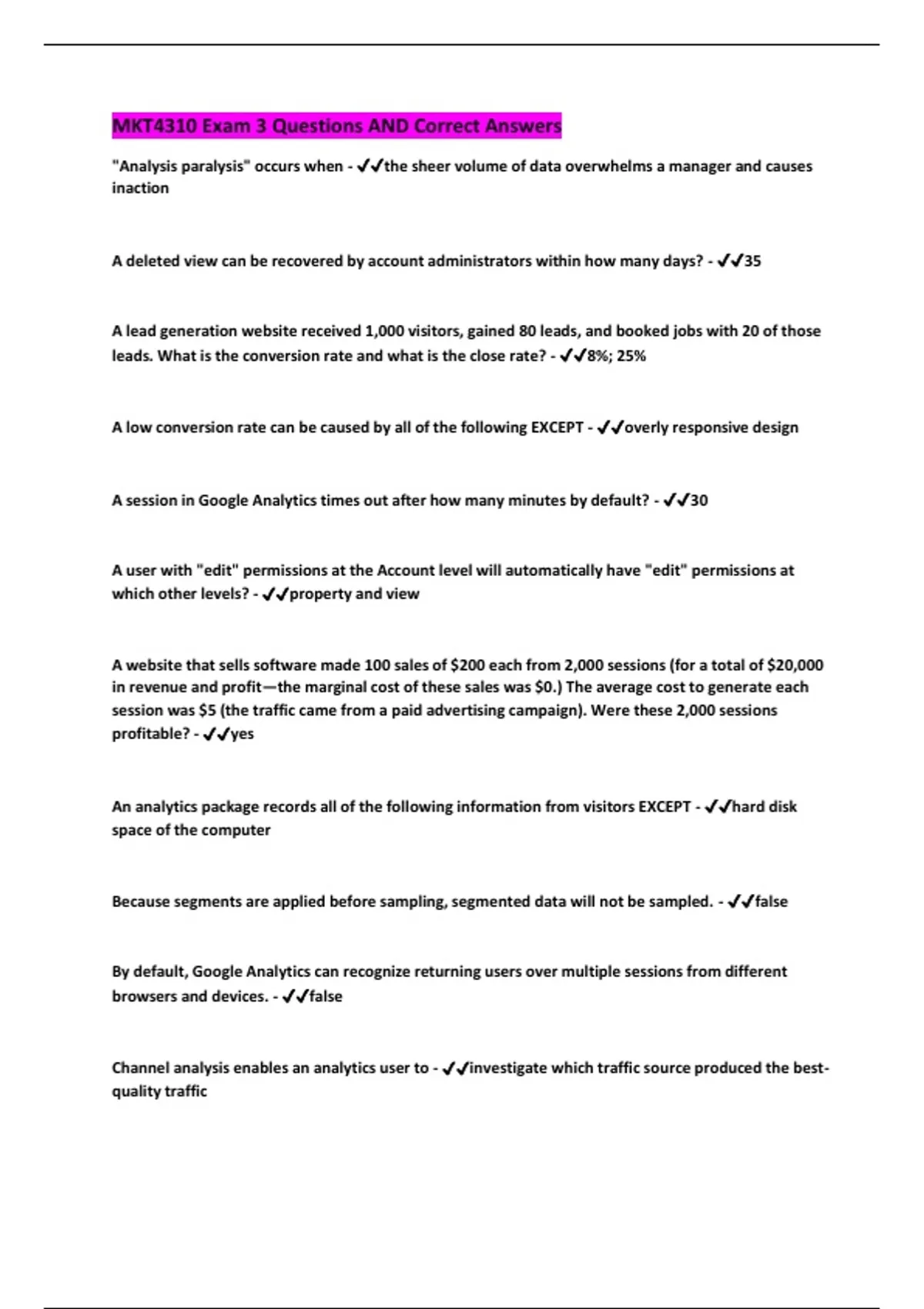 MKT4310 Exam 3 Questions AND Correct Answers

"Analysis paralysis" occurs when - ✔✔the sheer volume of data overwhelms a manager and causes inaction

A deleted view can be recovered by account administrators within how many days? - ✔✔35

A lead generation website received 1,000 visitors, gained 80 leads, and booked jobs with 20 of those leads. What is the conversion rate and what is the close rate? - ✔✔8%; 25%

A low conversion rate can be caused by all of the following EXCEPT - ✔✔overly responsive design

A session in Google Analytics times out after how many minutes by default? - ✔✔30

A user with "edit" permissions at the Account level will automatically have "edit" permissions at which other levels? - ✔✔property and view

A website that sells software made 100 sales of $200 each from 2,000 sessions (for a total of $20,000 in revenue and profit—the marginal cost of these sales was $0.) The average cost to generate each session was $5 (the traffic came from a paid advertising campaign). Were these 2,000 sessions profitable? - ✔✔yes

An analytics package records all of the following information from visitors EXCEPT - ✔✔hard disk space of the computer

Because segments are applied before sampling, segmented data will not be sampled. - ✔✔false

By default, Google Analytics can recognize returning users over multiple sessions from different browsers and devices. - ✔✔false

Channel analysis enables an analytics user to - ✔✔investigate which traffic source produced the best-quality traffic